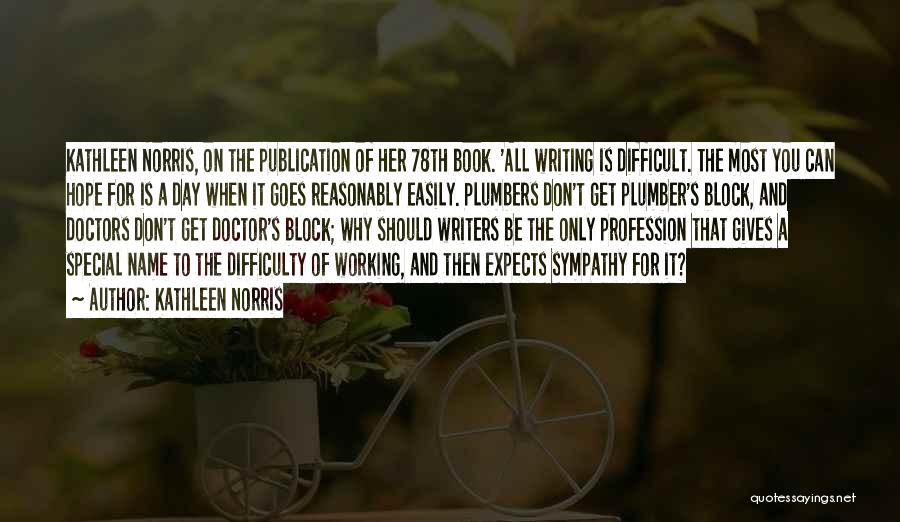 KATHLEEN NORRIS, ON THE PUBLICATION OF HER 78TH BOOK. 'ALL WRITING IS DIFFICULT. THE MOST YOU CAN HOPE FOR IS A DAY WHEN IT GOES REASONABLY EASILY. PLUMBERS DON'T GET PLUMBER'S BLOCK, AND DOCTORS DON'T GET DOCTOR'S BLOCK; WHY SHOULD WRITERS BE THE ONLY PROFESSION THAT GIVES A SPECIAL NAME TO THE DIFFICULTY OF WORKING, AND THEN EXPECTS SYMPATHY FOR IT?

~ AUTHOR: KATHLEEN NORRIS

quotessayings.net